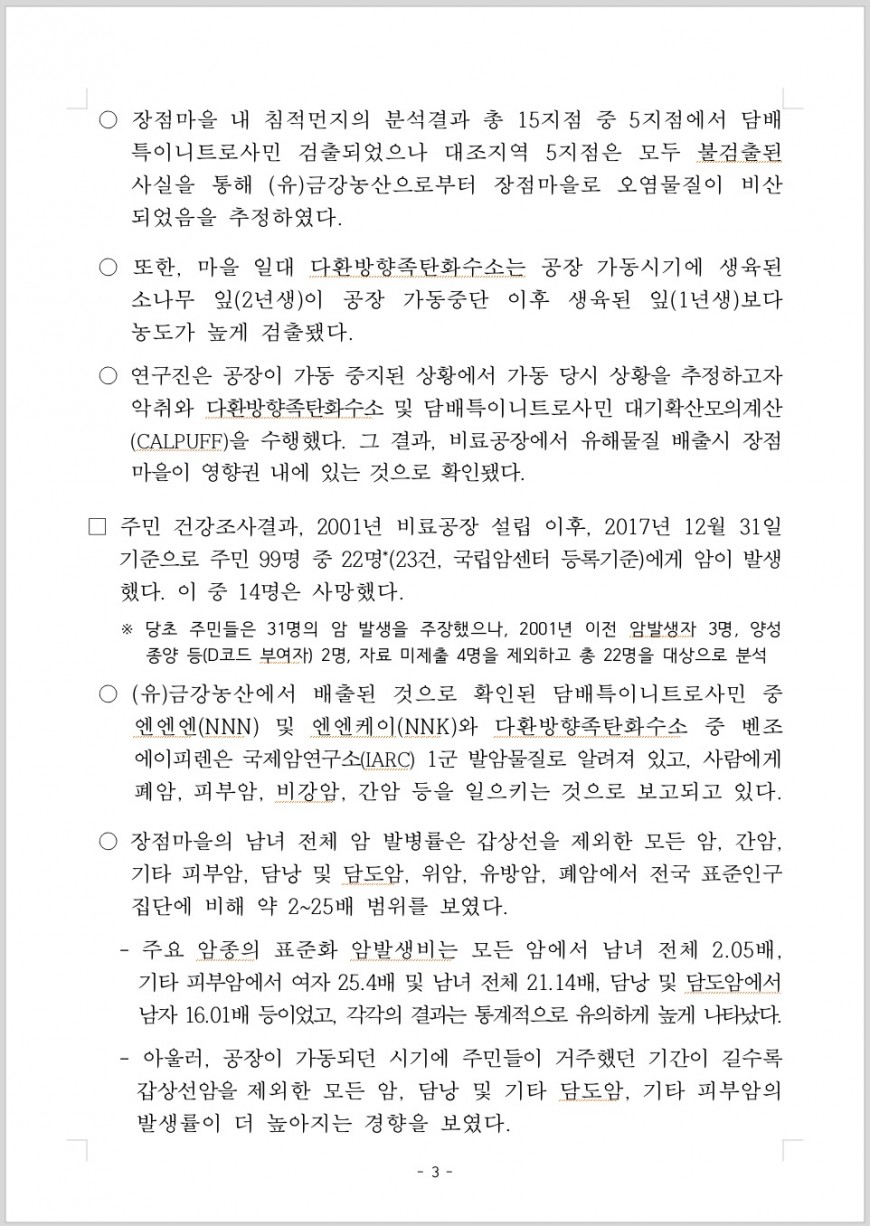 ○ 장점마을 내 침적먼지의 분석결과 총 15지점 중 5지점에서 담배특이니트로사민 검출되었으나 대조지역 5지점은 모두 불검출된 사실을 통해 (유)금강농산으로부터 장점마을로 오염물질이 비산되었음을 추정하였다.

○ 또한, 마을 일대 다환방향족탄화수소는 공장 가동시기에 생육된 소나무 잎(2년생)이 공장 가동중단 이후 생육된 잎(1년생)보다 농도가 높게 검출됐다.

○ 연구진은 공장이 가동 중지된 상황에서 가동 당시 상황을 추정하고자 악취와 다환방향족탄화수소 및 담배특이니트로사민 대기확산모의계산(CALPUFF)을 수행했다. 그 결과, 비료공장에서 유해물질 배출시 장점마을이 영향권 내에 있는 것으로 확인됐다.

□ 주민 건강조사결과, 2001년 비료공장 설립 이후, 2017년 12월 31일 기준으로 주민 99명 중 22명*(23건, 국립암센터 등록기준)에게 암이 발생했다. 이 중 14명은 사망했다.

※ 당초 주민들은 31명의 암 발생을 주장했으나, 2001년 이전 암발생자 3명, 양성종양 등(D코드 부여자) 2명, 자료 미제출 4명을 제외하고 총 22명을 대상으로 분석

○ (유)금강농산에서 배출된 것으로 확인된 담배특이니트로사민 중 엔엔엔(NNN) 및 엔엔케이(NNK)와 다환방향족탄화수소 중 벤조에이피렌은 국제암연구소(IARC) 1군 발암물질로 알려져 있고, 사람에게 폐암, 피부암, 비강암, 간암 등을 일으키는 것으로 보고되고 있다.

○ 장점마을의 남녀 전체 암 발병률은 갑상선을 제외한 모든 암, 간암, 기타 피부암, 담낭 및 담도암, 위암, 유방암, 폐암에서 전국 표준인구집단에 비해 약 2~25배 범위를 보였다.

- 주요 암종의 표준화 암발생비는 모든 암에서 남녀 전체 2.05배, 기타 피부암에서 여자 25.4배 및 남녀 전체 21.14배, 담낭 및 담도암에서 남자 16.01배 등이었고, 각각의 결과는 통계적으로 유의하게 높게 나타났다.

- 아울러, 공장이 가동되던 시기에 주민들이 거주했던 기간이 길수록 갑상선암을 제외한 모든 암, 담낭 및 기타 담도암, 기타 피부암의 발생률이 더 높아지는 경향을 보였다.

- 3 -